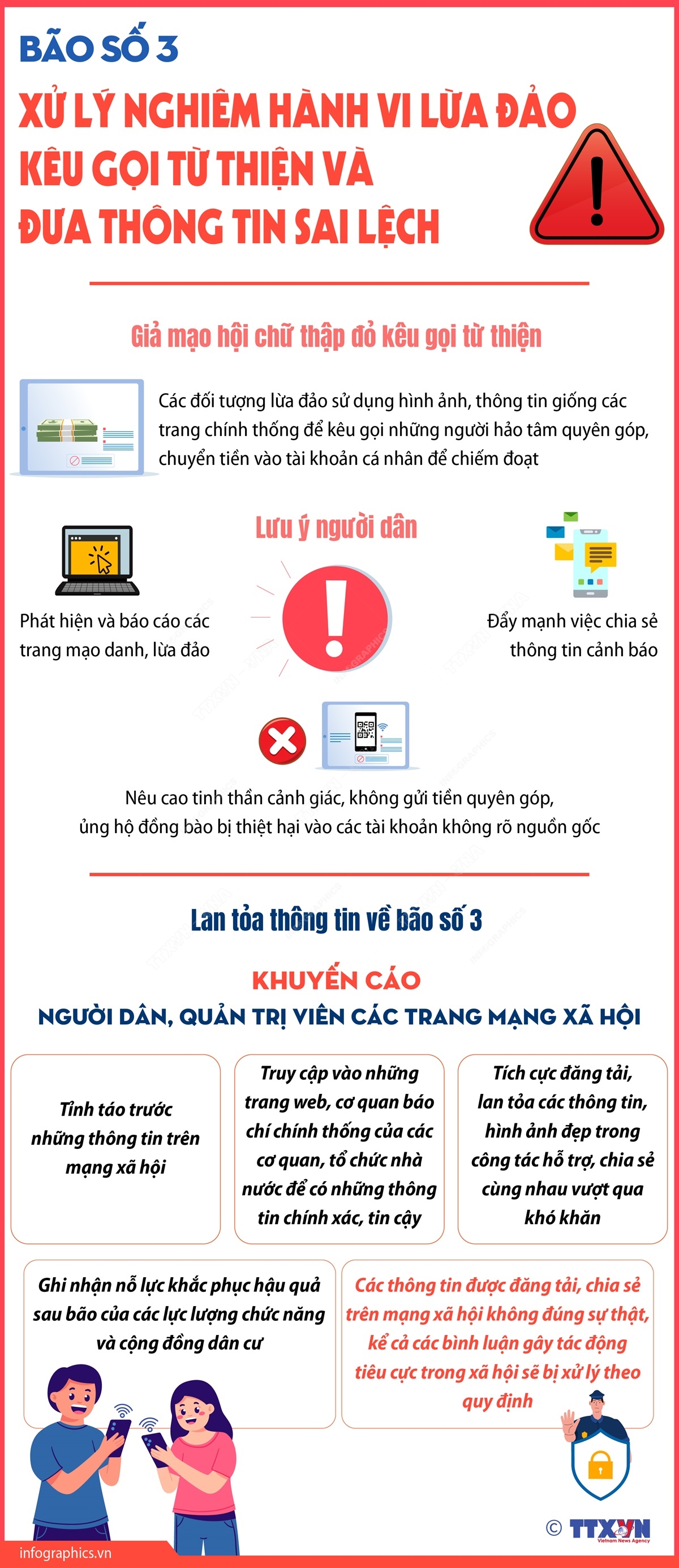 BÃO SỐ 3

XỬ LÝ NGHIÊM HÀNH VI LỪA ĐẢO KÊU GỌI TỪ THIỆN VÀ ĐƯA THÔNG TIN SAI LỆCH

Giả mạo hội chữ thập đỏ kêu gọi từ thiện

Các đối tượng lừa đảo sử dụng hình ảnh, thông tin giống các trang chính thống để kêu gọi những người hảo tâm quyên góp, chuyển tiền vào tài khoản cá nhân để chiếm đoạt

Lưu ý người dân

Phát hiện và báo cáo các trang mạo danh, lừa đảo

Đẩy mạnh việc chia sẻ thông tin cảnh báo

Nêu cao tinh thần cảnh giác, không gửi tiền quyên góp, ủng hộ đồng bào bị thiệt hại vào các tài khoản không rõ nguồn gốc

Lan tỏa thông tin về bão số 3

KHUYẾN CÁO

NGƯỜI DÂN, QUẢN TRỊ VIÊN CÁC TRANG MẠNG XÃ HỘI

Tỉnh táo trước những thông tin trên mạng xã hội

Truy cập vào những trang web, cơ quan báo chí chính thống của các cơ quan, tổ chức nhà nước để có những thông tin chính xác, tin cậy

Tích cực đăng tải, lan tỏa các thông tin, hình ảnh đẹp trong công tác hỗ trợ, chia sẻ cùng nhau vượt qua khó khăn

Ghi nhận nỗ lực khắc phục hậu quả sau bão của các lực lượng chức năng và cộng đồng dân cư

Các thông tin được đăng tải, chia sẻ trên mạng xã hội không đúng sự thật, kể cả các bình luận gây tác động tiêu cực trong xã hội sẽ bị xử lý theo quy định

infographics.vn

© TTXVN Vietnam News Agency